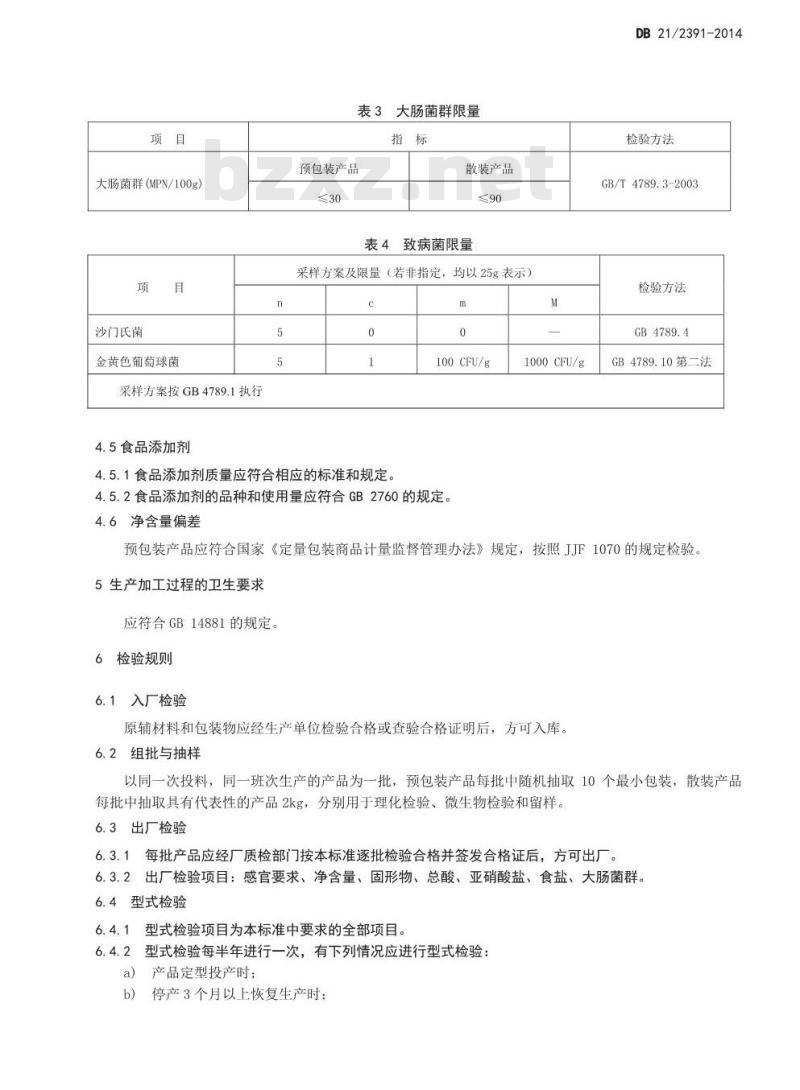 DB 21/2391-2014

表 3　大肠菌群限量

| 项　目 | 指　标 | | 检验方法 |
|---|---|---|---|
| 大肠菌群(MPN/100g) | 预包装产品 | 散装产品 | GB/T 4789.3-2003 |
| | ≤30 | ≤90 | |

bzxz.net

表 4　致病菌限量

| 项　目 | 采样方案及限量（若非指定，均以 25g 表示） | | | | 检验方法 |
|---|---|---|---|---|---|
| | n | c | m | M | |
| 沙门氏菌 | 5 | 0 | 0 | — | GB 4789.4 |
| 金黄色葡萄球菌 | 5 | 1 | 100 CFU/g | 1000 CFU/g | GB 4789.10 第二法 |
| 采样方案按 GB 4789.1 执行 | | | | | |

4.5 食品添加剂

4.5.1 食品添加剂质量应符合相应的标准和规定。

4.5.2 食品添加剂的品种和使用量应符合 GB 2760 的规定。

4.6　净含量偏差

预包装产品应符合国家《定量包装商品计量监督管理办法》规定，按照 JJF 1070 的规定检验。

5 生产加工过程的卫生要求

应符合 GB 14881 的规定。

6　检验规则

6.1　入厂检验

原辅材料和包装物应经生产单位检验合格或查验合格证明后，方可入库。

6.2　组批与抽样

以同一次投料，同一班次生产的产品为一批，预包装产品每批中随机抽取 10 个最小包装，散装产品每批中抽取具有代表性的产品 2kg，分别用于理化检验、微生物检验和留样。

6.3　出厂检验

6.3.1　每批产品应经厂质检部门按本标准逐批检验合格并签发合格证后，方可出厂。

6.3.2　出厂检验项目：感官要求、净含量、固形物、总酸、亚硝酸盐、食盐、大肠菌群。

6.4　型式检验

6.4.1　型式检验项目为本标准中要求的全部项目。

6.4.2　型式检验每半年进行一次，有下列情况应进行型式检验：

a)　产品定型投产时；

b)　停产 3 个月以上恢复生产时；